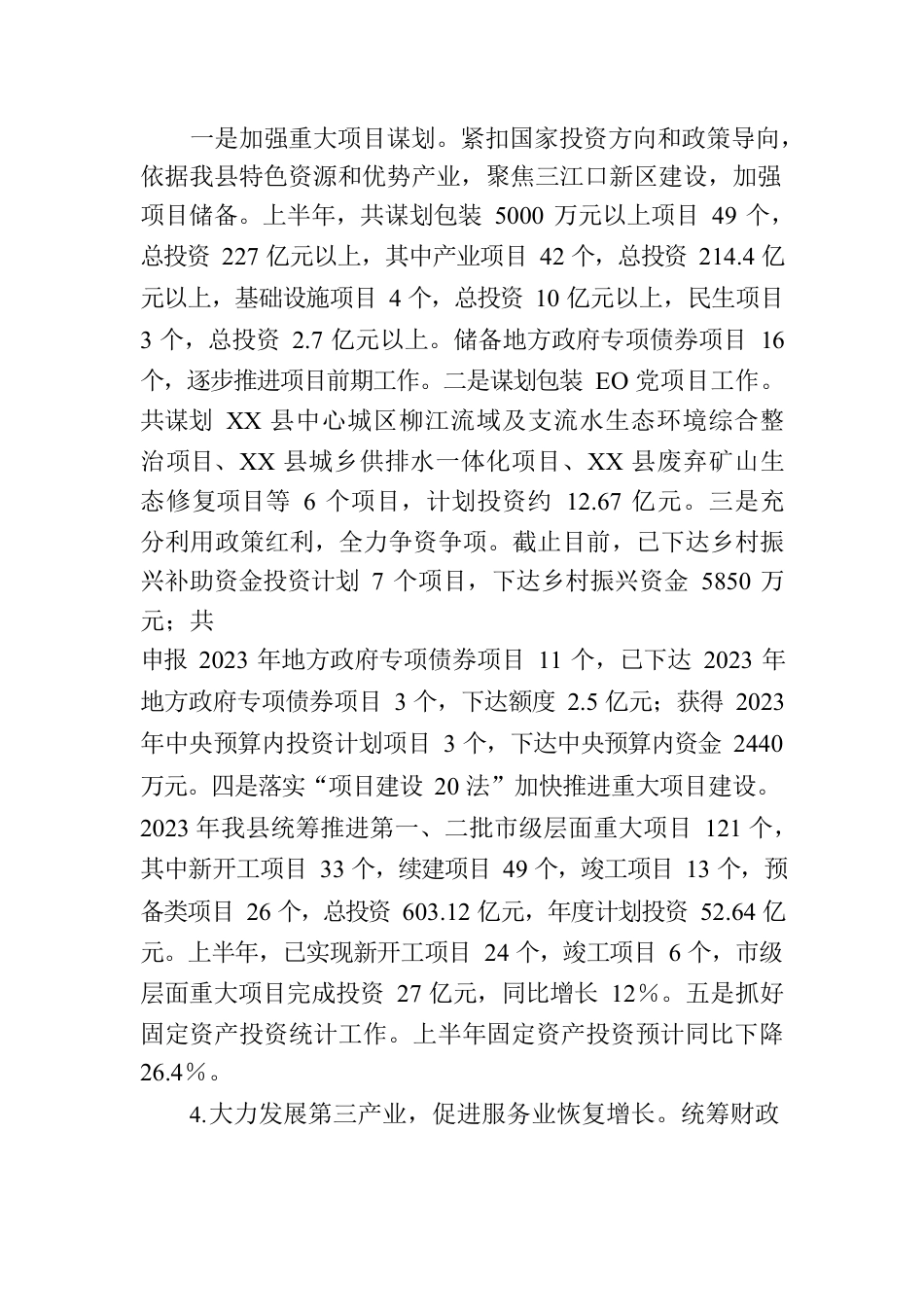 一是加强重大项目谋划。紧扣国家投资方向和政策导向，依据我县特色资源和优势产业，聚焦三江口新区建设，加强项目储备。上半年，共谋划包装 5000 万元以上项目 49 个，总投资 227 亿元以上，其中产业项目 42 个，总投资 214.4 亿元以上，基础设施项目 4 个，总投资 10 亿元以上，民生项目 3 个，总投资 2.7 亿元以上。储备地方政府专项债券项目 16 个，逐步推进项目前期工作。二是谋划包装 EO 党项目工作。共谋划 XX 县中心城区柳江流域及支流水生态环境综合整治项目、XX 县城乡供排水一体化项目、XX 县废弃矿山生态修复项目等 6 个项目，计划投资约 12.67 亿元。三是充分利用政策红利，全力争资争项。截止目前，已下达乡村振兴补助资金投资计划 7 个项目，下达乡村振兴资金 5850 万元；共

申报 2023 年地方政府专项债券项目 11 个，已下达 2023 年地方政府专项债券项目 3 个，下达额度 2.5 亿元；获得 2023 年中央预算内投资计划项目 3 个，下达中央预算内资金 2440 万元。四是落实“项目建设 20 法”加快推进重大项目建设。2023 年我县统筹推进第一、二批市级层面重大项目 121 个，其中新开工项目 33 个，续建项目 49 个，竣工项目 13 个，预备类项目 26 个，总投资 603.12 亿元，年度计划投资 52.64 亿元。上半年，已实现新开工项目 24 个，竣工项目 6 个，市级层面重大项目完成投资 27 亿元，同比增长 12%。五是抓好固定资产投资统计工作。上半年固定资产投资预计同比下降 26.4%。

4.大力发展第三产业，促进服务业恢复增长。统筹财政